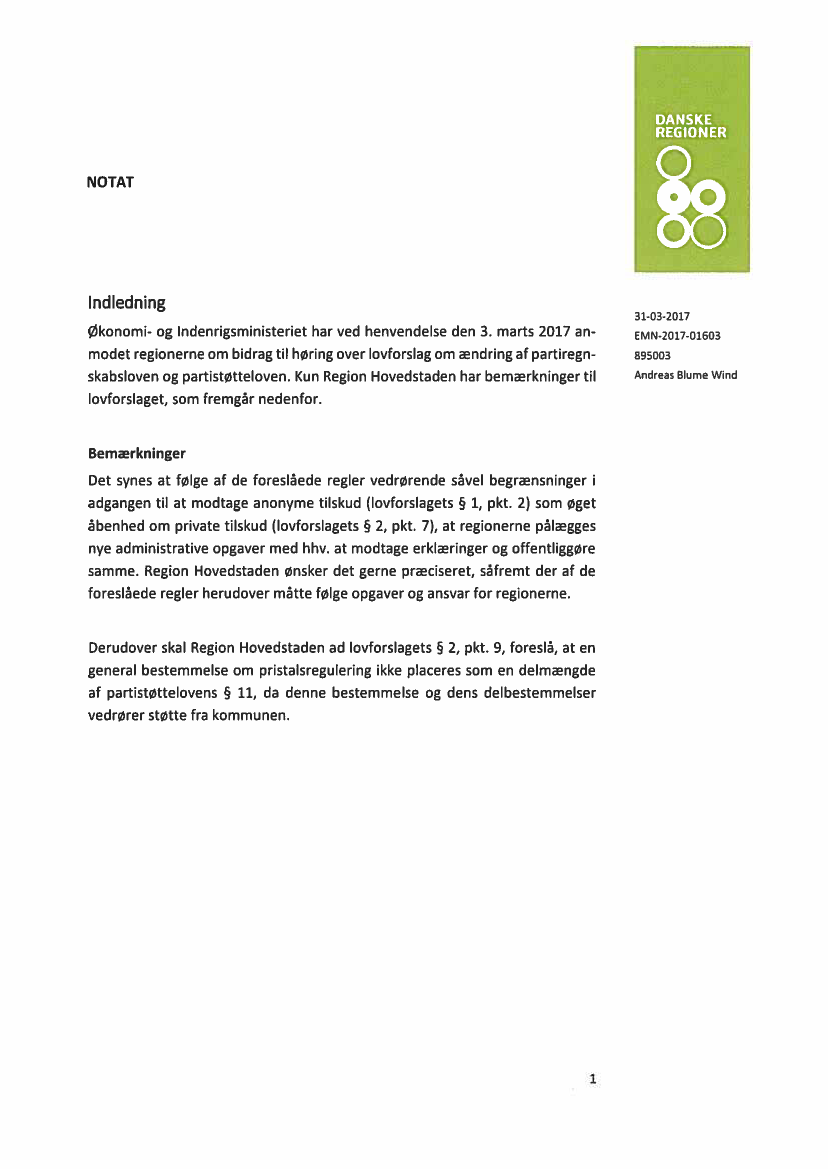 DANSKE REGIONER

NOTAT

Indledning
Økonomi- og Indenrigsministeriet har ved henvendelse den 3. marts 2017 anmodet regionerne om bidrag til høring over lovforslag om ændring af partiregnskabsloven og partistøtteloven. Kun Region Hovedstaden har bemærkninger til lovforslaget, som fremgår nedenfor.

31-03-2017
EMN-2017-01603
895003
Andreas Blume Wind

Bemærkninger
Det synes at følge af de foreslåede regler vedrørende såvel begrænsninger i adgangen til at modtage anonyme tilskud (lovforslagets § 1, pkt. 2) som øget åbenhed om private tilskud (lovforslagets § 2, pkt. 7), at regionerne pålægges nye administrative opgaver med hhv. at modtage erklæringer og offentliggøre samme. Region Hovedstaden ønsker det gerne præciseret, såfremt der af de foreslåede regler herudover måtte følge opgaver og ansvar for regionerne.

Derudover skal Region Hovedstaden ad lovforslagets § 2, pkt. 9, foreslå, at en general bestemmelse om pristalsregulering ikke placeres som en delmængde af partistøttelovens § 11, da denne bestemmelse og dens delbestemmelser vedrører støtte fra kommunen.

1